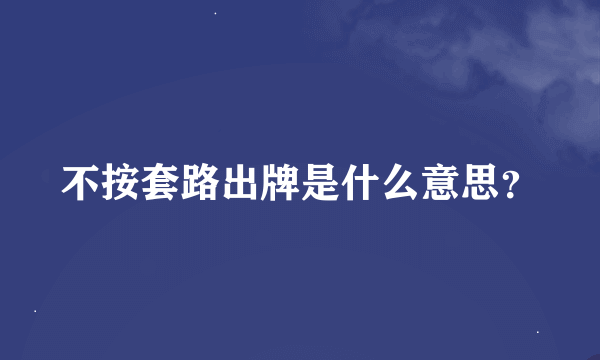 不按套路出牌是什么意思?